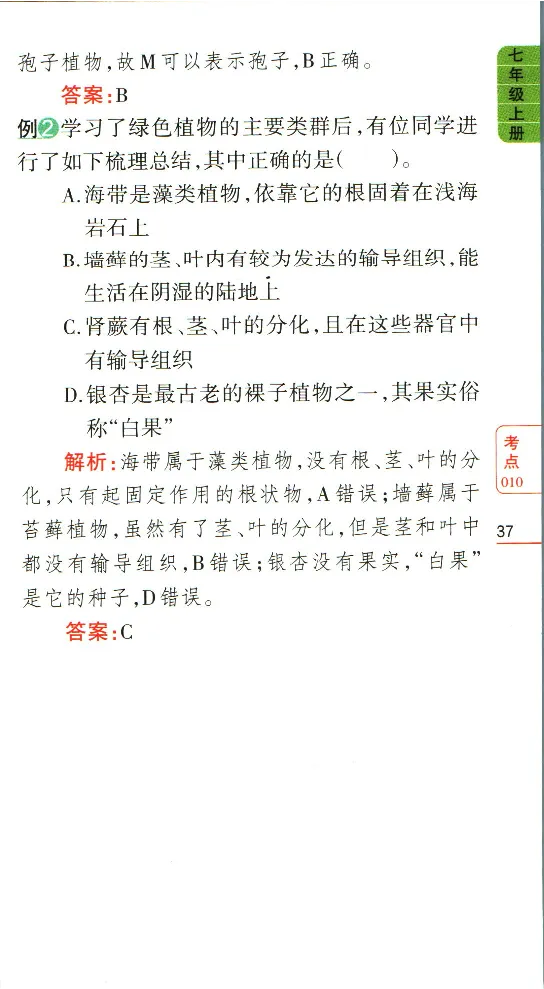 孢子植物，故M可以表示孢子，B正确。

答案：B

例2 学习了绿色植物的主要类群后，有位同学进行了如下梳理总结，其中正确的是(　　)。

A.海带是藻类植物，依靠它的根固着在浅海岩石上

B.墙藓的茎、叶内有较为发达的输导组织，能生活在阴湿的陆地上

C.肾蕨有根、茎、叶的分化，且在这些器官中有输导组织

D.银杏是最古老的裸子植物之一，其果实俗称“白果”

解析：海带属于藻类植物，没有根、茎、叶的分化，只有起固定作用的根状物，A错误；墙藓属于苔藓植物，虽然有了茎、叶的分化，但是茎和叶中都没有输导组织，B错误；银杏没有果实，“白果”是它的种子，D错误。

答案：C

七年级上册

考点010

37